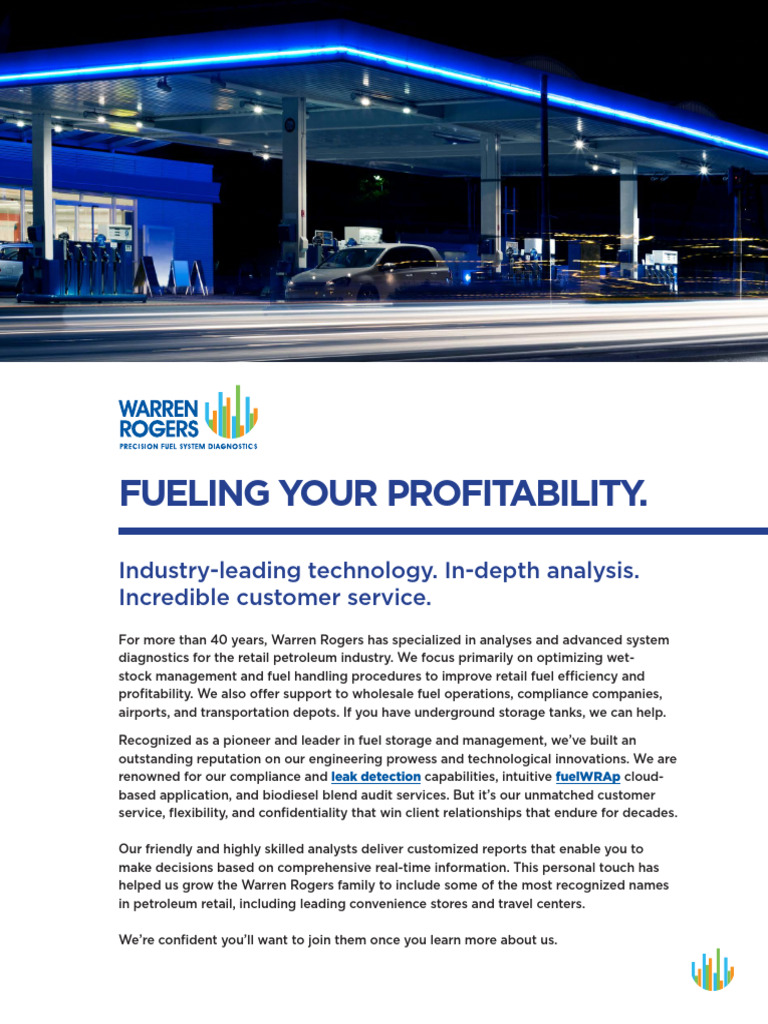 WARREN ROGERS
PRECISION FUEL SYSTEM DIAGNOSTICS

FUELING YOUR PROFITABILITY.

Industry-leading technology. In-depth analysis. Incredible customer service.

For more than 40 years, Warren Rogers has specialized in analyses and advanced system diagnostics for the retail petroleum industry. We focus primarily on optimizing wet-stock management and fuel handling procedures to improve retail fuel efficiency and profitability. We also offer support to wholesale fuel operations, compliance companies, airports, and transportation depots. If you have underground storage tanks, we can help.

Recognized as a pioneer and leader in fuel storage and management, we've built an outstanding reputation on our engineering prowess and technological innovations. We are renowned for our compliance and leak detection capabilities, intuitive fuelWRAp cloud-based application, and biodiesel blend audit services. But it's our unmatched customer service, flexibility, and confidentiality that win client relationships that endure for decades.

Our friendly and highly skilled analysts deliver customized reports that enable you to make decisions based on comprehensive real-time information. This personal touch has helped us grow the Warren Rogers family to include some of the most recognized names in petroleum retail, including leading convenience stores and travel centers.

We're confident you'll want to join them once you learn more about us.